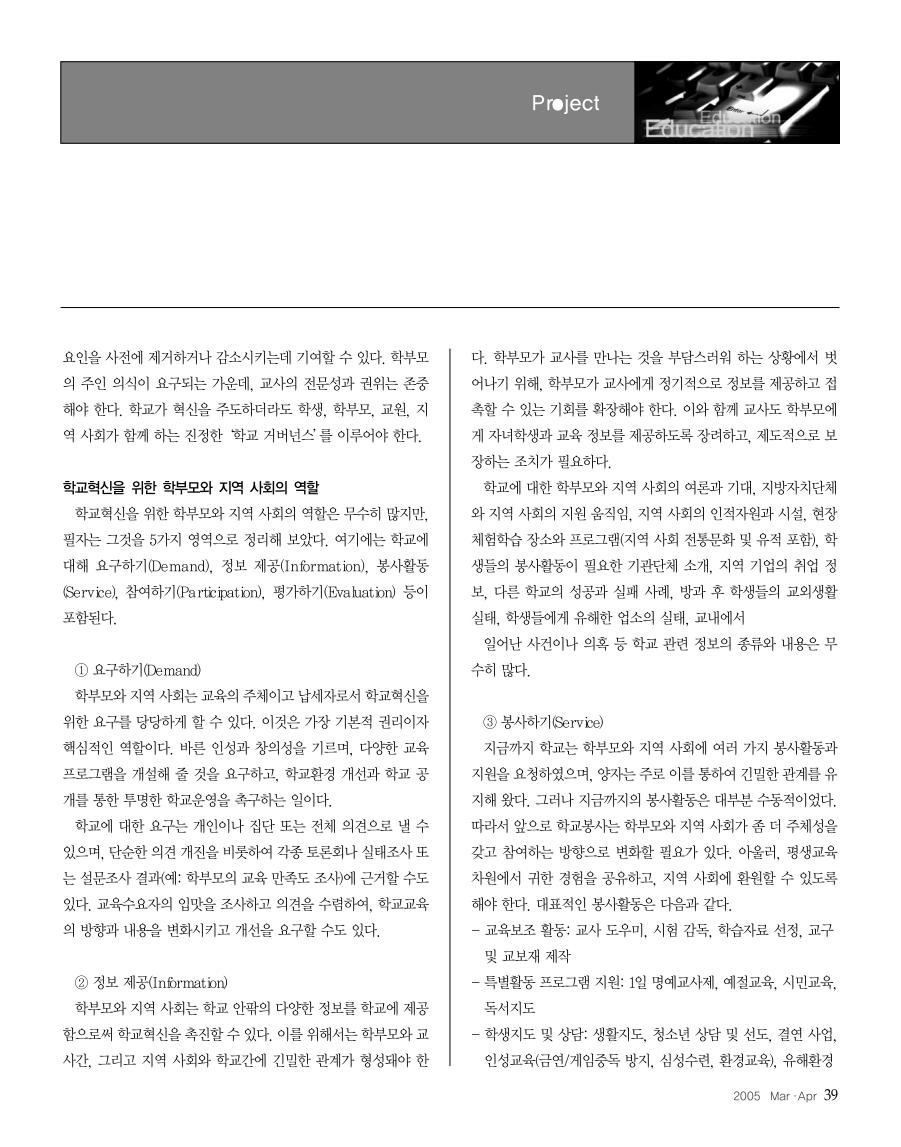 Project

Education
Education

요인을 사전에 제거하거나 감소시키는데 기여할 수 있다. 학부모의 주인 의식이 요구되는 가운데, 교사의 전문성과 권위는 존중해야 한다. 학교가 혁신을 주도하더라도 학생, 학부모, 교원, 지역 사회가 함께 하는 진정한 '학교 거버넌스'를 이루어야 한다.

학교혁신을 위한 학부모와 지역 사회의 역할

학교혁신을 위한 학부모와 지역 사회의 역할은 무수히 많지만, 필자는 그것을 5가지 영역으로 정리해 보았다. 여기에는 학교에 대해 요구하기(Demand), 정보 제공(Information), 봉사활동(Service), 참여하기(Participation), 평가하기(Evaluation) 등이 포함된다.

① 요구하기(Demand)

학부모와 지역 사회는 교육의 주체이고 납세자로서 학교혁신을 위한 요구를 당당하게 할 수 있다. 이것은 가장 기본적 권리이자 핵심적인 역할이다. 바른 인성과 창의성을 기르며, 다양한 교육 프로그램을 개설해 줄 것을 요구하고, 학교환경 개선과 학교 공개를 통한 투명한 학교운영을 촉구하는 일이다.

학교에 대한 요구는 개인이나 집단 또는 전체 의견으로 낼 수 있으며, 단순한 의견 개진을 비롯하여 각종 토론회나 실태조사 또는 설문조사 결과(예: 학부모의 교육 만족도 조사)에 근거할 수도 있다. 교육수요자의 입맛을 조사하고 의견을 수렴하여, 학교교육의 방향과 내용을 변화시키고 개선을 요구할 수도 있다.

② 정보 제공(Information)

학부모와 지역 사회는 학교 안팎의 다양한 정보를 학교에 제공함으로써 학교혁신을 촉진할 수 있다. 이를 위해서는 학부모와 교사간, 그리고 지역 사회와 학교간에 긴밀한 관계가 형성돼야 한다. 학부모가 교사를 만나는 것을 부담스러워 하는 상황에서 벗어나기 위해, 학부모가 교사에게 정기적으로 정보를 제공하고 접촉할 수 있는 기회를 확장해야 한다. 이와 함께 교사도 학부모에게 자녀학생과 교육 정보를 제공하도록 장려하고, 제도적으로 보장하는 조치가 필요하다.

학교에 대한 학부모와 지역 사회의 여론과 기대, 지방자치단체와 지역 사회의 지원 움직임, 지역 사회의 인적자원과 시설, 현장체험학습 장소와 프로그램(지역 사회 전통문화 및 유적 포함), 학생들의 봉사활동이 필요한 기관단체 소개, 지역 기업의 취업 정보, 다른 학교의 성공과 실패 사례, 방과 후 학생들의 교외생활 실태, 학생들에게 유해한 업소의 실태, 교내에서

일어난 사건이나 의혹 등 학교 관련 정보의 종류와 내용은 무수히 많다.

③ 봉사하기(Service)

지금까지 학교는 학부모와 지역 사회에 여러 가지 봉사활동과 지원을 요청하였으며, 양자는 주로 이를 통하여 긴밀한 관계를 유지해 왔다. 그러나 지금까지의 봉사활동은 대부분 수동적이었다. 따라서 앞으로 학교봉사는 학부모와 지역 사회가 좀 더 주체성을 갖고 참여하는 방향으로 변화할 필요가 있다. 아울러, 평생교육 차원에서 귀한 경험을 공유하고, 지역 사회에 환원할 수 있도록 해야 한다. 대표적인 봉사활동은 다음과 같다.

- 교육보조 활동: 교사 도우미, 시험 감독, 학습자료 선정, 교구 및 교보재 제작
- 특별활동 프로그램 지원: 1일 명예교사제, 예절교육, 시민교육, 독서지도
- 학생지도 및 상담: 생활지도, 청소년 상담 및 선도, 결연 사업, 인성교육(금연/게임중독 방지, 심성수련, 환경교육), 유해환경

2005 Mar·Apr 39